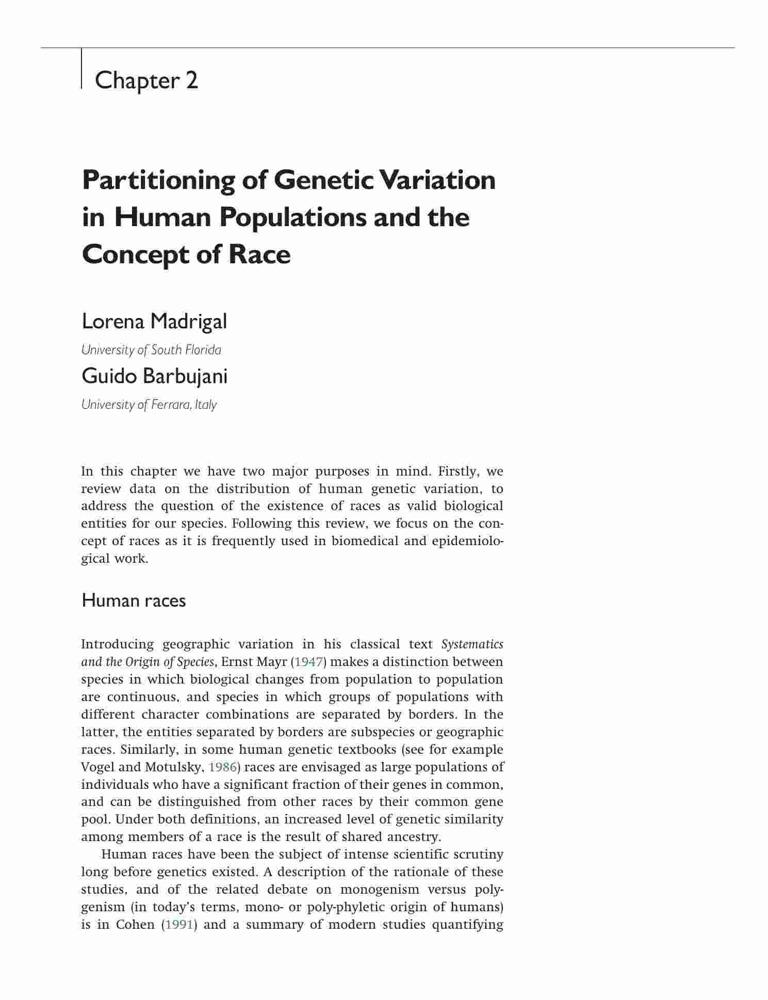 Chapter 2

Partitioning of Genetic Variation in Human Populations and the Concept of Race

Lorena Madrigal

University of South Florida

Guido Barbujani

University of Ferrara, Italy

In this chapter we have two major purposes in mind. Firstly, we review data on the distribution of human genetic variation, to address the question of the existence of races as valid biological entities for our species. Following this review, we focus on the concept of races as it is frequently used in biomedical and epidemiological work.

Human races

Introducing geographic variation in his classical text Systematics and the Origin of Species, Ernst Mayr (1947) makes a distinction between species in which biological changes from population to population are continuous, and species in which groups of populations with different character combinations are separated by borders. In the latter, the entities separated by borders are subspecies or geographic races. Similarly, in some human genetic textbooks (see for example Vogel and Motulsky, 1986) races are envisaged as large populations of individuals who have a significant fraction of their genes in common, and can be distinguished from other races by their common gene pool. Under both definitions, an increased level of genetic similarity among members of a race is the result of shared ancestry.

Human races have been the subject of intense scientific scrutiny long before genetics existed. A description of the rationale of these studies, and of the related debate on monogenism versus polygenism (in today's terms, mono- or poly-phyletic origin of humans) is in Cohen (1991) and a summary of modern studies quantifying